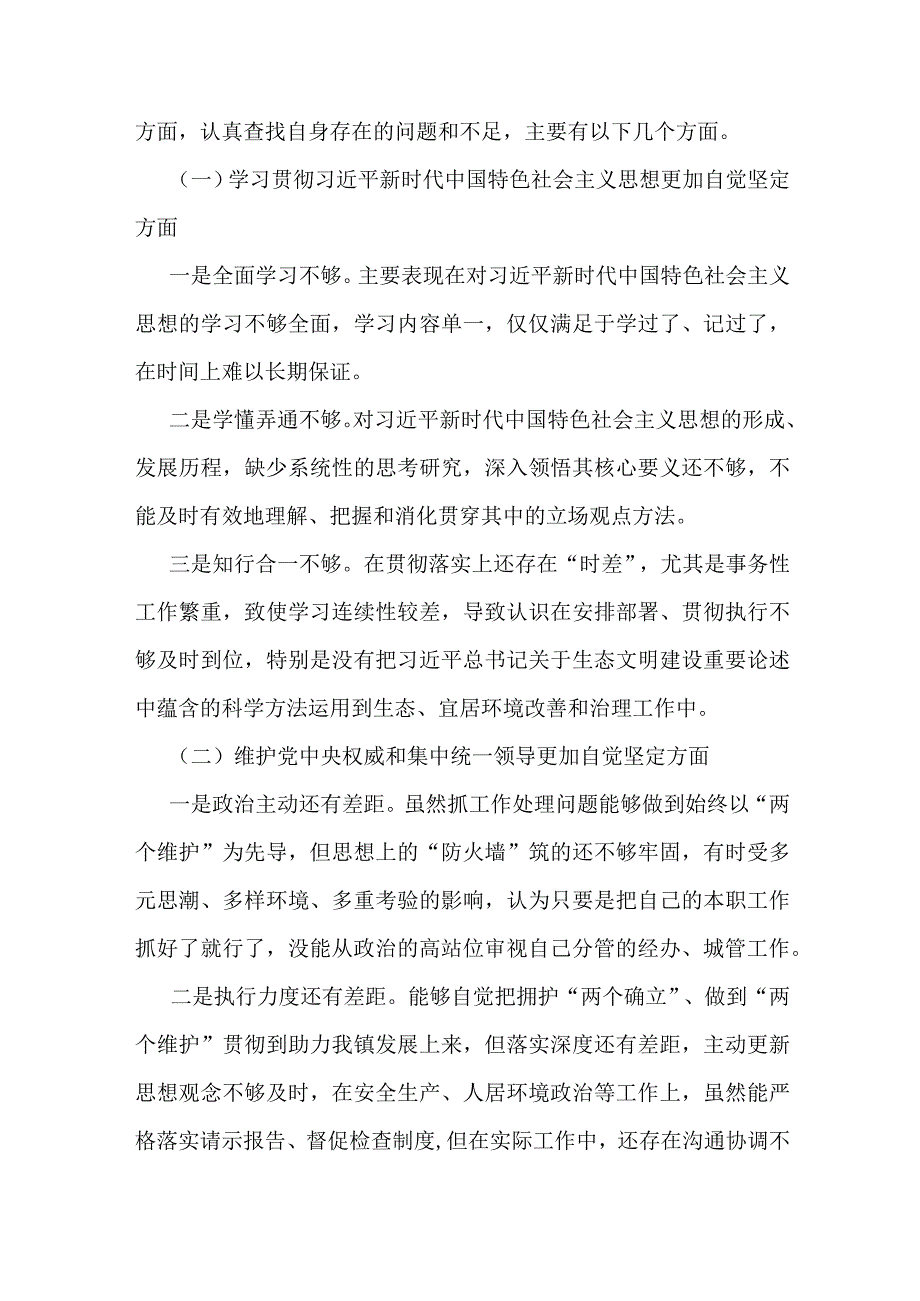 方面，认真查找自身存在的问题和不足，主要有以下几个方面。

（一）学习贯彻习近平新时代中国特色社会主义思想更加自觉坚定方面

一是全面学习不够。主要表现在对习近平新时代中国特色社会主义思想的学习不够全面，学习内容单一，仅仅满足于学过了、记过了，在时间上难以长期保证。

二是学懂弄通不够。对习近平新时代中国特色社会主义思想的形成、发展历程，缺少系统性的思考研究，深入领悟其核心要义还不够，不能及时有效地理解、把握和消化贯穿其中的立场观点方法。

三是知行合一不够。在贯彻落实上还存在“时差”，尤其是事务性工作繁重，致使学习连续性较差，导致认识在安排部署、贯彻执行不够及时到位，特别是没有把习近平总书记关于生态文明建设重要论述中蕴含的科学方法运用到生态、宜居环境改善和治理工作中。

（二）维护党中央权威和集中统一领导更加自觉坚定方面

一是政治主动还有差距。虽然抓工作处理问题能够做到始终以“两个维护”为先导，但思想上的“防火墙”筑的还不够牢固，有时受多元思潮、多样环境、多重考验的影响，认为只要是把自己的本职工作抓好了就行了，没能从政治的高站位审视自己分管的经办、城管工作。

二是执行力度还有差距。能够自觉把拥护“两个确立”、做到“两个维护”贯彻到助力我镇发展上来，但落实深度还有差距，主动更新思想观念不够及时，在安全生产、人居环境政治等工作上，虽然能严格落实请示报告、督促检查制度，但在实际工作中，还存在沟通协调不